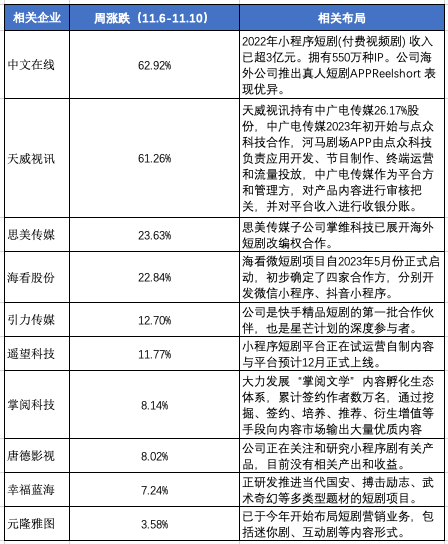 | 相关企业 | 周涨跌（11.6-11.10） | 相关布局 |
|---|---|---|
| 中文在线 | 62.92% | 2022年小程序短剧(付费视频剧) 收入已超3亿元。拥有550万种IP。公司海外公司推出真人短剧APPReelshort 表现优异。 |
| 天威视讯 | 61.26% | 天威视讯持有中广电传媒26.17%股份，中广电传媒2023年初开始与点众科技合作，河马剧场APP由点众科技负责应用开发、节目制作、终端运营和流量投放，中广电传媒作为平台方和管理方，对产品内容进行审核把关，并对平台收入进行收银分账。 |
| 思美传媒 | 23.63% | 思美传媒子公司掌维科技已展开海外短剧改编权合作。 |
| 海看股份 | 22.84% | 海看微短剧项目自2023年5月份正式启动，初步确定了四家合作方，分别开发微信小程序、抖音小程序。 |
| 引力传媒 | 12.70% | 公司是快手精品短剧的第一批合作伙伴，也是星芒计划的深度参与者。 |
| 遥望科技 | 11.77% | 小程序短剧平台正在试运营自制内容与平台预计12月正式上线。 |
| 掌阅科技 | 8.14% | 大力发展“掌阅文学”内容孵化生态体系，累计签约作者数万名，通过挖掘、签约、培养、推荐、衍生增值等手段向内容市场输出大量优质内容 |
| 唐德影视 | 8.02% | 公司正在关注和研究小程序剧有关产品，目前没有相关产出和收益。 |
| 幸福蓝海 | 7.24% | 正研发推进当代国安、搏击励志、武术奇幻等多类型题材的短剧项目。 |
| 元隆雅图 | 3.58% | 已于今年开始布局短剧营销业务，包括迷你剧、互动剧等内容形式。 |